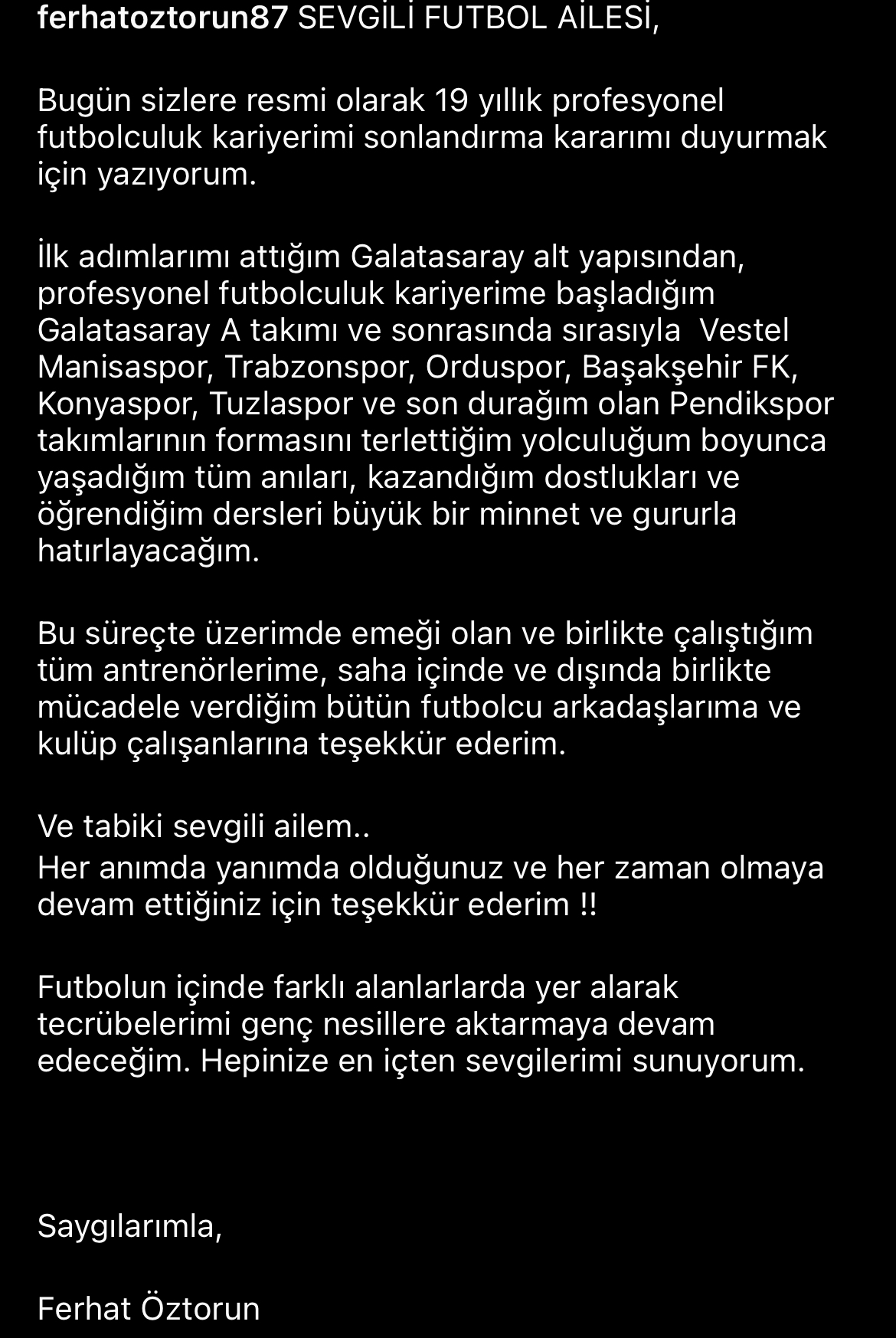 ferhatoztorun87 SEVGİLİ FUTBOL AİLESİ,

Bugün sizlere resmi olarak 19 yıllık profesyonel futbolculuk kariyerimi sonlandırma kararımı duyurmak için yazıyorum.

İlk adımlarımı attığım Galatasaray alt yapısından, profesyonel futbolculuk kariyerime başladığım Galatasaray A takımı ve sonrasında sırasıyla  Vestel Manisaspor, Trabzonspor, Orduspor, Başakşehir FK, Konyaspor, Tuzlaspor ve son durağım olan Pendikspor takımlarının formasını terlettiğim yolculuğum boyunca yaşadığım tüm anıları, kazandığım dostlukları ve öğrendiğim dersleri büyük bir minnet ve gururla hatırlayacağım.

Bu süreçte üzerimde emeği olan ve birlikte çalıştığım tüm antrenörlerime, saha içinde ve dışında birlikte mücadele verdiğim bütün futbolcu arkadaşlarıma ve kulüp çalışanlarına teşekkür ederim.

Ve tabiki sevgili ailem..
Her anımda yanımda olduğunuz ve her zaman olmaya devam ettiğiniz için teşekkür ederim !!

Futbolun içinde farklı alanlarlarda yer alarak tecrübelerimi genç nesillere aktarmaya devam edeceğim. Hepinize en içten sevgilerimi sunuyorum.

Saygılarımla,

Ferhat Öztorun